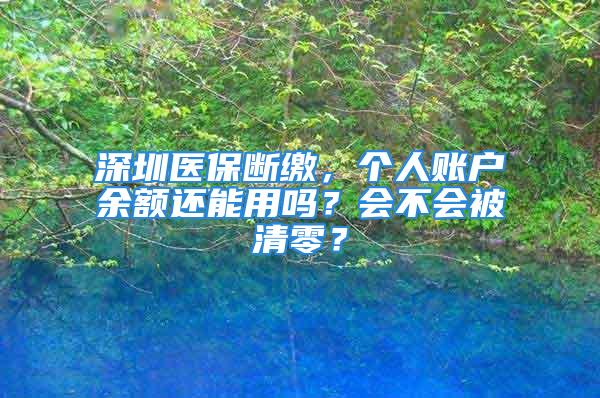 深圳医保断缴，个人账户余额还能用吗？会不会被清零？